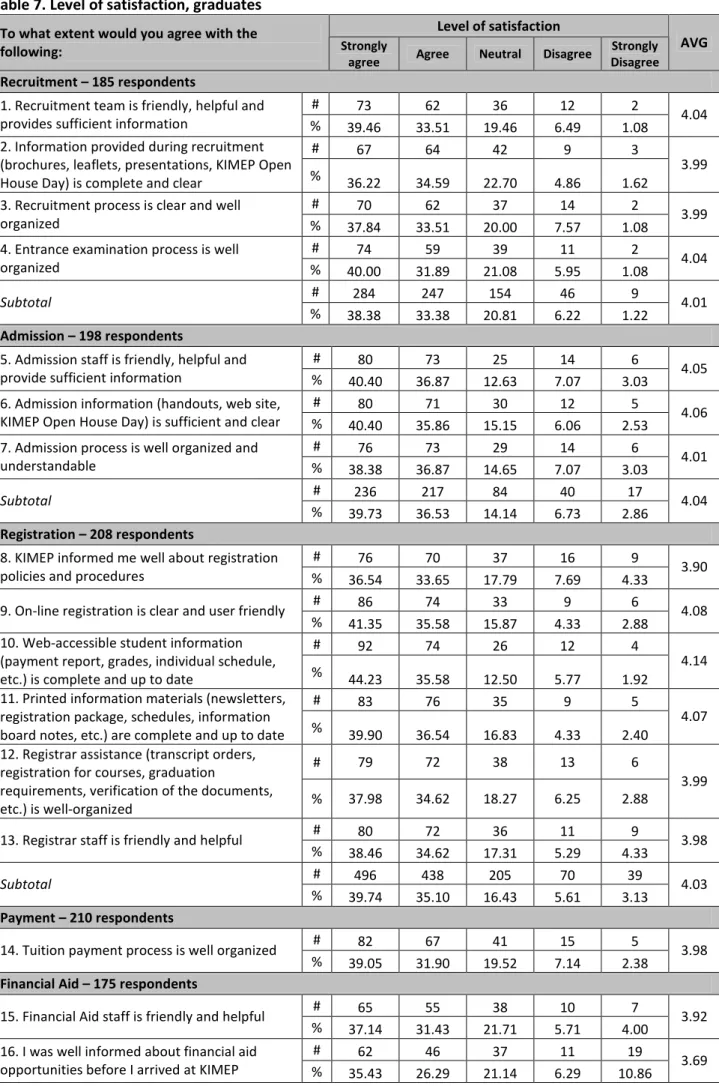 able 7. Level of satisfaction, graduates

| To what extent would you agree with the following: | | Level of satisfaction | | | | | AVG |
|---|---|---|---|---|---|---|---|
| | | Strongly agree | Agree | Neutral | Disagree | Strongly Disagree | |
| Recruitment – 185 respondents | | | | | | | |
| 1. Recruitment team is friendly, helpful and provides sufficient information | # | 73 | 62 | 36 | 12 | 2 | 4.04 |
| | % | 39.46 | 33.51 | 19.46 | 6.49 | 1.08 | |
| 2. Information provided during recruitment (brochures, leaflets, presentations, KIMEP Open House Day) is complete and clear | # | 67 | 64 | 42 | 9 | 3 | 3.99 |
| | % | 36.22 | 34.59 | 22.70 | 4.86 | 1.62 | |
| 3. Recruitment process is clear and well organized | # | 70 | 62 | 37 | 14 | 2 | 3.99 |
| | % | 37.84 | 33.51 | 20.00 | 7.57 | 1.08 | |
| 4. Entrance examination process is well organized | # | 74 | 59 | 39 | 11 | 2 | 4.04 |
| | % | 40.00 | 31.89 | 21.08 | 5.95 | 1.08 | |
| Subtotal | # | 284 | 247 | 154 | 46 | 9 | 4.01 |
| | % | 38.38 | 33.38 | 20.81 | 6.22 | 1.22 | |
| Admission – 198 respondents | | | | | | | |
| 5. Admission staff is friendly, helpful and provide sufficient information | # | 80 | 73 | 25 | 14 | 6 | 4.05 |
| | % | 40.40 | 36.87 | 12.63 | 7.07 | 3.03 | |
| 6. Admission information (handouts, web site, KIMEP Open House Day) is sufficient and clear | # | 80 | 71 | 30 | 12 | 5 | 4.06 |
| | % | 40.40 | 35.86 | 15.15 | 6.06 | 2.53 | |
| 7. Admission process is well organized and understandable | # | 76 | 73 | 29 | 14 | 6 | 4.01 |
| | % | 38.38 | 36.87 | 14.65 | 7.07 | 3.03 | |
| Subtotal | # | 236 | 217 | 84 | 40 | 17 | 4.04 |
| | % | 39.73 | 36.53 | 14.14 | 6.73 | 2.86 | |
| Registration – 208 respondents | | | | | | | |
| 8. KIMEP informed me well about registration policies and procedures | # | 76 | 70 | 37 | 16 | 9 | 3.90 |
| | % | 36.54 | 33.65 | 17.79 | 7.69 | 4.33 | |
| 9. On-line registration is clear and user friendly | # | 86 | 74 | 33 | 9 | 6 | 4.08 |
| | % | 41.35 | 35.58 | 15.87 | 4.33 | 2.88 | |
| 10. Web-accessible student information (payment report, grades, individual schedule, etc.) is complete and up to date | # | 92 | 74 | 26 | 12 | 4 | 4.14 |
| | % | 44.23 | 35.58 | 12.50 | 5.77 | 1.92 | |
| 11. Printed information materials (newsletters, registration package, schedules, information board notes, etc.) are complete and up to date | # | 83 | 76 | 35 | 9 | 5 | 4.07 |
| | % | 39.90 | 36.54 | 16.83 | 4.33 | 2.40 | |
| 12. Registrar assistance (transcript orders, registration for courses, graduation requirements, verification of the documents, etc.) is well-organized | # | 79 | 72 | 38 | 13 | 6 | 3.99 |
| | % | 37.98 | 34.62 | 18.27 | 6.25 | 2.88 | |
| 13. Registrar staff is friendly and helpful | # | 80 | 72 | 36 | 11 | 9 | 3.98 |
| | % | 38.46 | 34.62 | 17.31 | 5.29 | 4.33 | |
| Subtotal | # | 496 | 438 | 205 | 70 | 39 | 4.03 |
| | % | 39.74 | 35.10 | 16.43 | 5.61 | 3.13 | |
| Payment – 210 respondents | | | | | | | |
| 14. Tuition payment process is well organized | # | 82 | 67 | 41 | 15 | 5 | 3.98 |
| | % | 39.05 | 31.90 | 19.52 | 7.14 | 2.38 | |
| Financial Aid – 175 respondents | | | | | | | |
| 15. Financial Aid staff is friendly and helpful | # | 65 | 55 | 38 | 10 | 7 | 3.92 |
| | % | 37.14 | 31.43 | 21.71 | 5.71 | 4.00 | |
| 16. I was well informed about financial aid opportunities before I arrived at KIMEP | # | 62 | 46 | 37 | 11 | 19 | 3.69 |
| | % | 35.43 | 26.29 | 21.14 | 6.29 | 10.86 | |